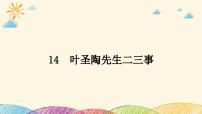 14　叶圣陶先生二三事